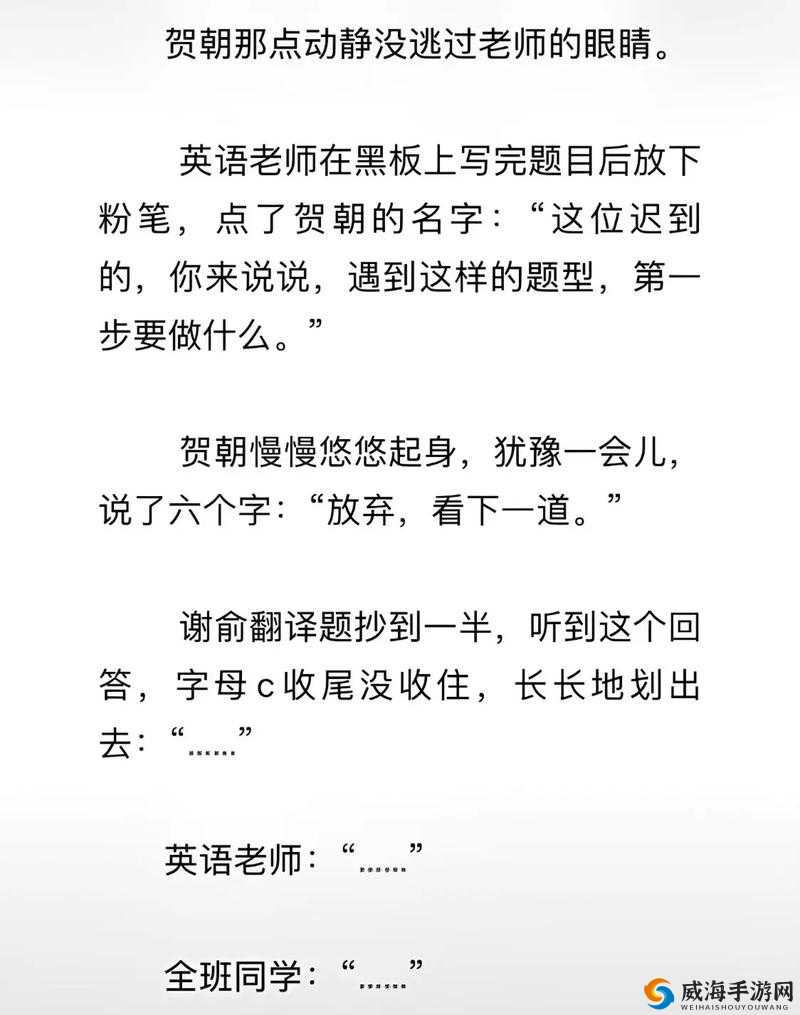 贺朝那点动静没逃过老师的眼睛。

英语老师在黑板上写完题目后放下粉笔，点了贺朝的名字：“这位迟到的，你来说说，遇到这样的题型，第一步要做什么。”

贺朝慢慢悠悠起身，犹豫一会儿，说了六个字：“放弃，看下一道。”

谢俞翻译题抄到一半，听到这个回答，字母c收尾没收住，长长地划出去：“……”

英语老师：“……”

全班同学：“……”

威海手游网
WEIHAISHOUYOUWANG